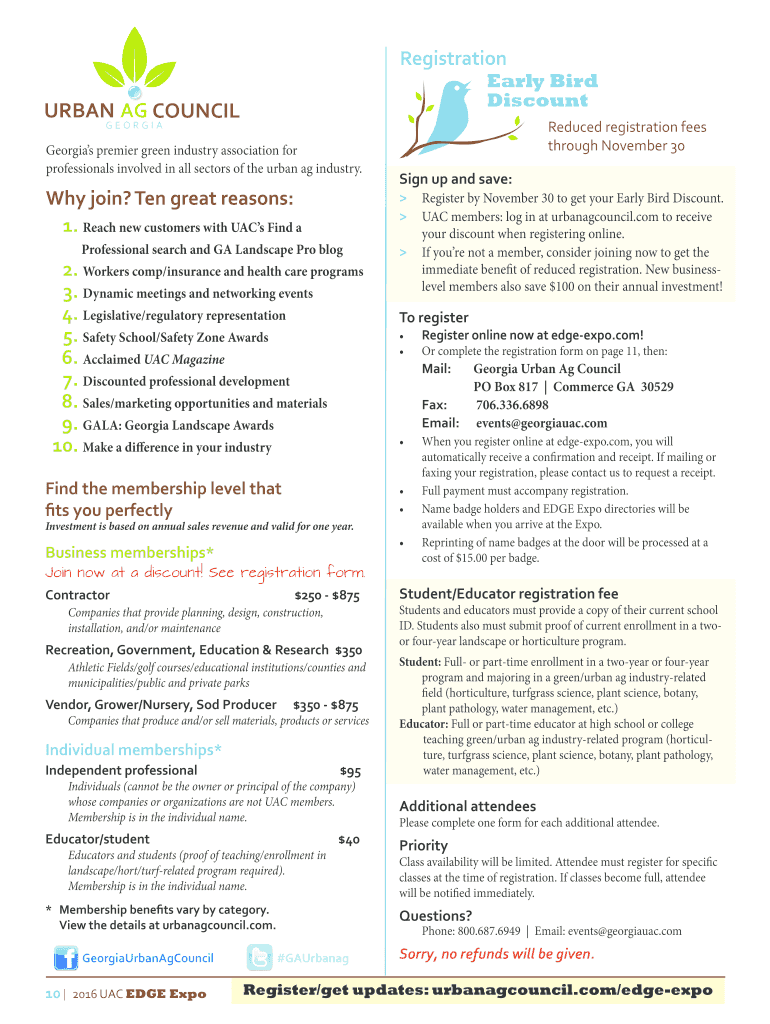 URBAN AG COUNCIL
GEORGIA

Georgia's premier green industry association for professionals involved in all sectors of the urban ag industry.

Why join? Ten great reasons:

1. Reach new customers with UAC's Find a Professional search and GA Landscape Pro blog
2. Workers comp/insurance and health care programs
3. Dynamic meetings and networking events
4. Legislative/regulatory representation
5. Safety School/Safety Zone Awards
6. Acclaimed UAC Magazine
7. Discounted professional development
8. Sales/marketing opportunities and materials
9. GALA: Georgia Landscape Awards
10. Make a difference in your industry

Find the membership level that fits you perfectly
Investment is based on annual sales revenue and valid for one year.

Business memberships*
Join now at a discount! See registration form.

Contractor $250 - $875
Companies that provide planning, design, construction, installation, and/or maintenance

Recreation, Government, Education & Research $350
Athletic Fields/golf courses/educational institutions/counties and municipalities/public and private parks

Vendor, Grower/Nursery, Sod Producer $350 - $875
Companies that produce and/or sell materials, products or services

Individual memberships*

Independent professional $95
Individuals (cannot be the owner or principal of the company) whose companies or organizations are not UAC members. Membership is in the individual name.

Educator/student $40
Educators and students (proof of teaching/enrollment in landscape/hort/turf-related program required). Membership is in the individual name.

* Membership benefits vary by category. View the details at urbanagcouncil.com.

GeorgiaUrbanAgCouncil #GAUrbanag

10 | 2016 UAC EDGE Expo

Registration

Early Bird Discount

Reduced registration fees through November 30

Sign up and save:
> Register by November 30 to get your Early Bird Discount.
> UAC members: log in at urbanagcouncil.com to receive your discount when registering online.
> If you're not a member, consider joining now to get the immediate benefit of reduced registration. New business-level members also save $100 on their annual investment!

To register
• Register online now at edge-expo.com!
• Or complete the registration form on page 11, then:
Mail: Georgia Urban Ag Council
PO Box 817 | Commerce GA 30529
Fax: 706.336.6898
Email: events@georgiauac.com
• When you register online at edge-expo.com, you will automatically receive a confirmation and receipt. If mailing or faxing your registration, please contact us to request a receipt.
• Full payment must accompany registration.
• Name badge holders and EDGE Expo directories will be available when you arrive at the Expo.
• Reprinting of name badges at the door will be processed at a cost of $15.00 per badge.

Student/Educator registration fee
Students and educators must provide a copy of their current school ID. Students also must submit proof of current enrollment in a two- or four-year landscape or horticulture program.
Student: Full- or part-time enrollment in a two-year or four-year program and majoring in a green/urban ag industry-related field (horticulture, turfgrass science, plant science, botany, plant pathology, water management, etc.)
Educator: Full or part-time educator at high school or college teaching green/urban ag industry-related program (horticulture, turfgrass science, plant science, botany, plant pathology, water management, etc.)

Additional attendees
Please complete one form for each additional attendee.

Priority
Class availability will be limited. Attendee must register for specific classes at the time of registration. If classes become full, attendee will be notified immediately.

Questions?
Phone: 800.687.6949 | Email: events@georgiauac.com

Sorry, no refunds will be given.

Register/get updates: urbanagcouncil.com/edge-expo